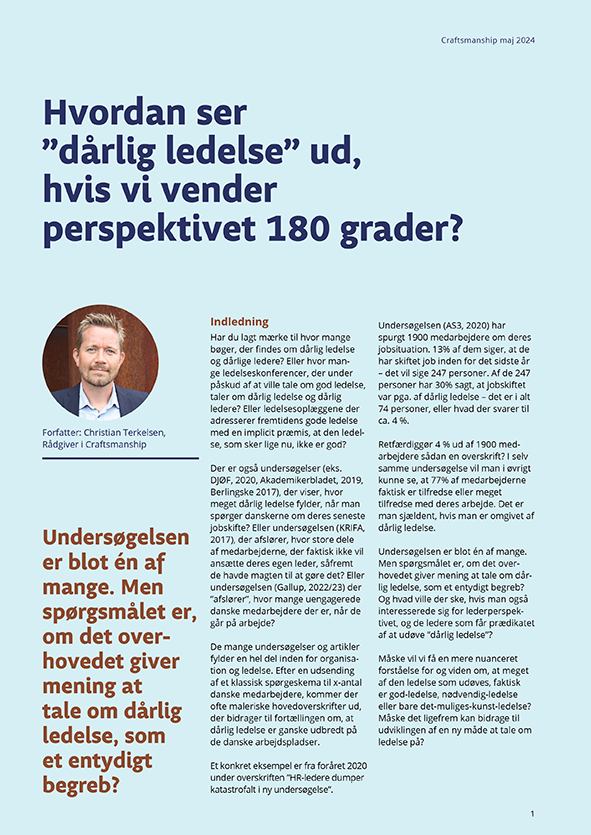 Craftsmanship maj 2024

Hvordan ser ”dårlig ledelse” ud, hvis vi vender perspektivet 180 grader?

Forfatter: Christian Terkelsen, Rådgiver i Craftsmanship

Undersøgelsen er blot én af mange. Men spørgsmålet er, om det overhovedet giver mening at tale om dårlig ledelse, som et entydigt begreb?

Indledning
Har du lagt mærke til hvor mange bøger, der findes om dårlig ledelse og dårlige ledere? Eller hvor mange ledelseskonferencer, der under påskud af at ville tale om god ledelse, taler om dårlig ledelse og dårlig ledere? Eller ledelsesoplæggene der adresserer fremtidens gode ledelse med en implicit præmis, at den ledelse, som sker lige nu, ikke er god?

Der er også undersøgelser (eks. DJØF, 2020, Akademikerbladet, 2019, Berlingske 2017), der viser, hvor meget dårlig ledelse fylder, når man spørger danskerne om deres seneste jobskifte? Eller undersøgelsen (KRIFA, 2017), der afslører, hvor store dele af medarbejderne, der faktisk ikke vil ansætte deres egen leder, såfremt de havde magten til at gøre det? Eller undersøgelsen (Gallup, 2022/23) der ”afslører”, hvor mange uengagerede danske medarbejdere der er, når de går på arbejde?

De mange undersøgelser og artikler fylder en hel del inden for organisation og ledelse. Efter en udsending af et klassisk spørgeskema til x-antal danske medarbejdere, kommer der ofte maleriske hovedoverskrifter ud, der bidrager til fortællingen om, at dårlig ledelse er ganske udbredt på de danske arbejdspladser.

Et konkret eksempel er fra foråret 2020 under overskriften ”HR-ledere dumper katastrofalt i ny undersøgelse”.

Undersøgelsen (AS3, 2020) har spurgt 1900 medarbejdere om deres jobsituation. 13% af dem siger, at de har skiftet job inden for det sidste år – det vil sige 247 personer. Af de 247 personer har 30% sagt, at jobskiftet var pga. af dårlig ledelse – det er i alt 74 personer, eller hvad der svarer til ca. 4 %.

Retfærdiggør 4 % ud af 1900 medarbejdere sådan en overskrift? I selv samme undersøgelse vil man i øvrigt kunne se, at 77% af medarbejderne faktisk er tilfredse eller meget tilfredse med deres arbejde. Det er man sjældent, hvis man er omgivet af dårlig ledelse.

Undersøgelsen er blot én af mange. Men spørgsmålet er, om det overhovedet giver mening at tale om dårlig ledelse, som et entydigt begreb? Og hvad ville der ske, hvis man også interesserede sig for lederperspektivet, og de ledere som får prædikatet af at udøve ”dårlig ledelse”?

Måske vil vi få en mere nuanceret forståelse for og viden om, at meget af den ledelse som udøves, faktisk er god-ledelse, nødvendig-ledelse eller bare det-muliges-kunst-ledelse? Måske det ligefrem kan bidrage til udviklingen af en ny måde at tale om ledelse på?

1